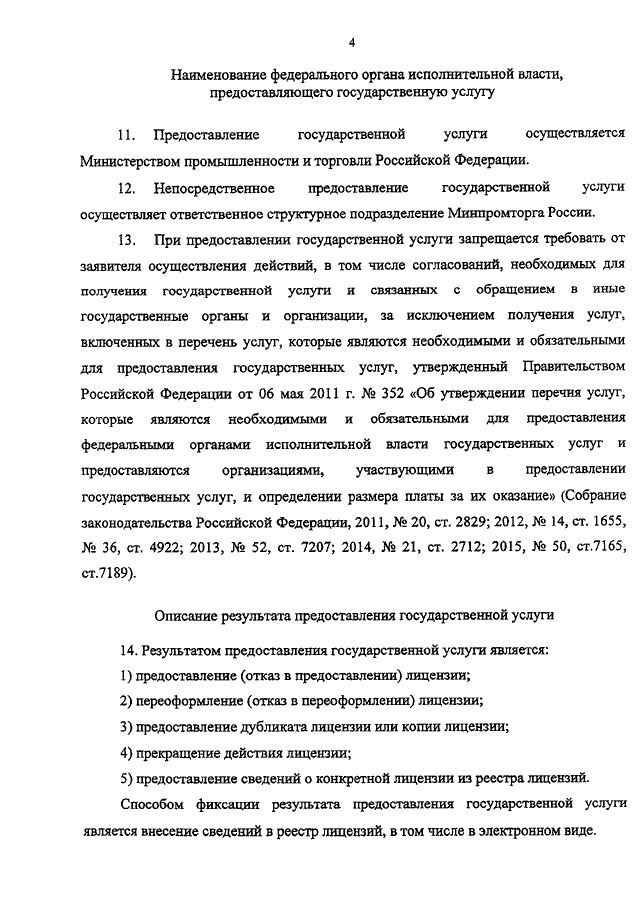 4

Наименование федерального органа исполнительной власти, предоставляющего государственную услугу

11. Предоставление государственной услуги осуществляется Министерством промышленности и торговли Российской Федерации.

12. Непосредственное предоставление государственной услуги осуществляет ответственное структурное подразделение Минпромторга России.

13. При предоставлении государственной услуги запрещается требовать от заявителя осуществления действий, в том числе согласований, необходимых для получения государственной услуги и связанных с обращением в иные государственные органы и организации, за исключением получения услуг, включенных в перечень услуг, которые являются необходимыми и обязательными для предоставления государственных услуг, утвержденный Правительством Российской Федерации от 06 мая 2011 г. № 352 «Об утверждении перечня услуг, которые являются необходимыми и обязательными для предоставления федеральными органами исполнительной власти государственных услуг и предоставляются организациями, участвующими в предоставлении государственных услуг, и определении размера платы за их оказание» (Собрание законодательства Российской Федерации, 2011, № 20, ст. 2829; 2012, № 14, ст. 1655, № 36, ст. 4922; 2013, № 52, ст. 7207; 2014, № 21, ст. 2712; 2015, № 50, ст.7165, ст.7189).

Описание результата предоставления государственной услуги

14. Результатом предоставления государственной услуги является:

1) предоставление (отказ в предоставлении) лицензии;

2) переоформление (отказ в переоформлении) лицензии;

3) предоставление дубликата лицензии или копии лицензии;

4) прекращение действия лицензии;

5) предоставление сведений о конкретной лицензии из реестра лицензий.

Способом фиксации результата предоставления государственной услуги является внесение сведений в реестр лицензий, в том числе в электронном виде.